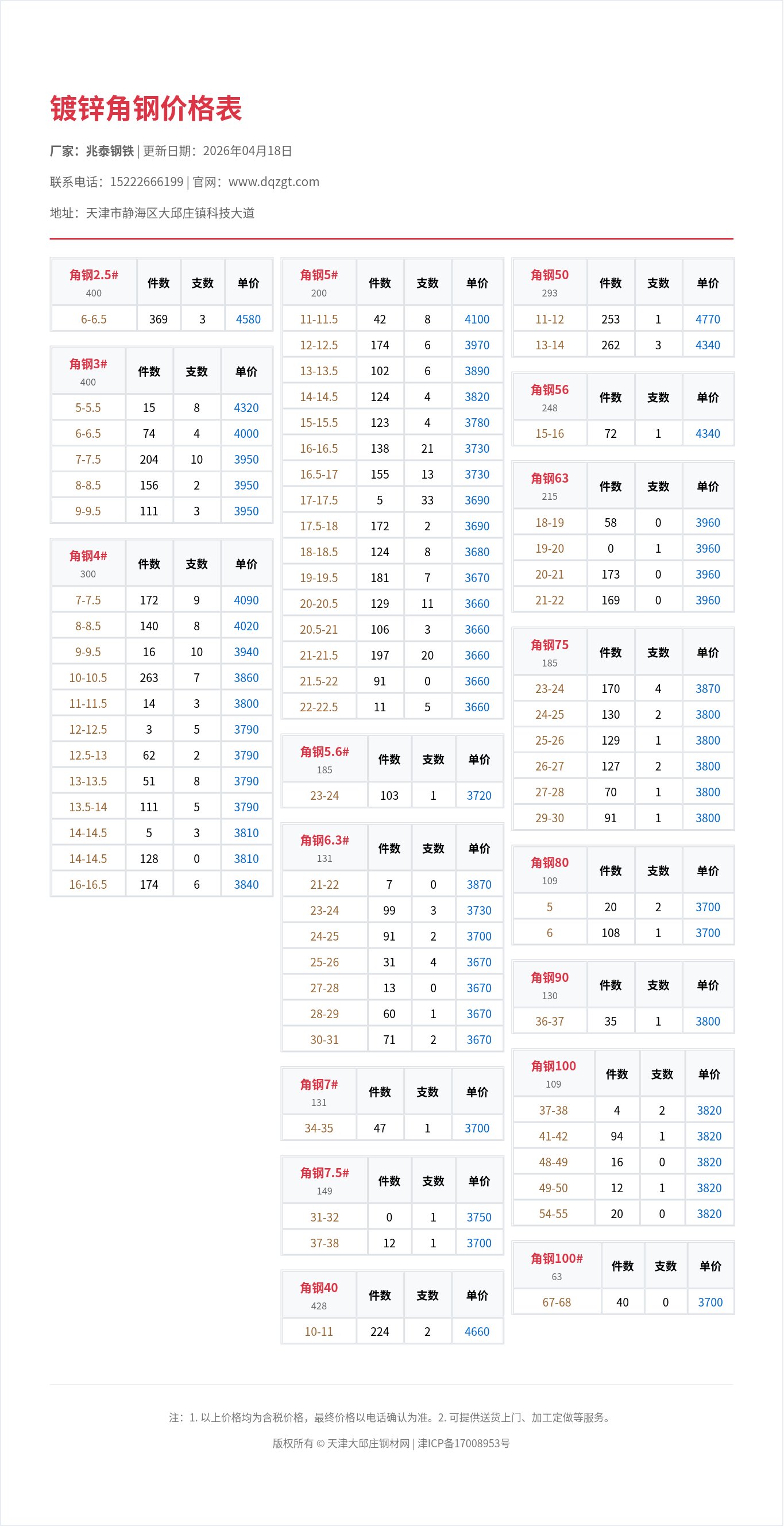 镀锌角钢价格表

厂家：兆泰钢铁 | 更新日期：2026年04月18日

联系电话：15222666199 | 官网：www.dqzgt.com

地址：天津市静海区大邱庄镇科技大道

| 角钢2.5# 400 | 件数 | 支数 | 单价 |
|---|---|---|---|
| 6-6.5 | 369 | 3 | 4580 |

| 角钢3# 400 | 件数 | 支数 | 单价 |
|---|---|---|---|
| 5-5.5 | 15 | 8 | 4320 |
| 6-6.5 | 74 | 4 | 4000 |
| 7-7.5 | 204 | 10 | 3950 |
| 8-8.5 | 156 | 2 | 3950 |
| 9-9.5 | 111 | 3 | 3950 |

| 角钢4# 300 | 件数 | 支数 | 单价 |
|---|---|---|---|
| 7-7.5 | 172 | 9 | 4090 |
| 8-8.5 | 140 | 8 | 4020 |
| 9-9.5 | 16 | 10 | 3940 |
| 10-10.5 | 263 | 7 | 3860 |
| 11-11.5 | 14 | 3 | 3800 |
| 12-12.5 | 3 | 5 | 3790 |
| 12.5-13 | 62 | 2 | 3790 |
| 13-13.5 | 51 | 8 | 3790 |
| 13.5-14 | 111 | 5 | 3790 |
| 14-14.5 | 5 | 3 | 3810 |
| 14-14.5 | 128 | 0 | 3810 |
| 16-16.5 | 174 | 6 | 3840 |

| 角钢5# 200 | 件数 | 支数 | 单价 |
|---|---|---|---|
| 11-11.5 | 42 | 8 | 4100 |
| 12-12.5 | 174 | 6 | 3970 |
| 13-13.5 | 102 | 6 | 3890 |
| 14-14.5 | 124 | 4 | 3820 |
| 15-15.5 | 123 | 4 | 3780 |
| 16-16.5 | 138 | 21 | 3730 |
| 16.5-17 | 155 | 13 | 3730 |
| 17-17.5 | 5 | 33 | 3690 |
| 17.5-18 | 172 | 2 | 3690 |
| 18-18.5 | 124 | 8 | 3680 |
| 19-19.5 | 181 | 7 | 3670 |
| 20-20.5 | 129 | 11 | 3660 |
| 20.5-21 | 106 | 3 | 3660 |
| 21-21.5 | 197 | 20 | 3660 |
| 21.5-22 | 91 | 0 | 3660 |
| 22-22.5 | 11 | 5 | 3660 |

| 角钢5.6# 185 | 件数 | 支数 | 单价 |
|---|---|---|---|
| 23-24 | 103 | 1 | 3720 |

| 角钢6.3# 131 | 件数 | 支数 | 单价 |
|---|---|---|---|
| 21-22 | 7 | 0 | 3870 |
| 23-24 | 99 | 3 | 3730 |
| 24-25 | 91 | 2 | 3700 |
| 25-26 | 31 | 4 | 3670 |
| 27-28 | 13 | 0 | 3670 |
| 28-29 | 60 | 1 | 3670 |
| 30-31 | 71 | 2 | 3670 |

| 角钢7# 131 | 件数 | 支数 | 单价 |
|---|---|---|---|
| 34-35 | 47 | 1 | 3700 |

| 角钢7.5# 149 | 件数 | 支数 | 单价 |
|---|---|---|---|
| 31-32 | 0 | 1 | 3750 |
| 37-38 | 12 | 1 | 3700 |

| 角钢40 428 | 件数 | 支数 | 单价 |
|---|---|---|---|
| 10-11 | 224 | 2 | 4660 |

| 角钢50 293 | 件数 | 支数 | 单价 |
|---|---|---|---|
| 11-12 | 253 | 1 | 4770 |
| 13-14 | 262 | 3 | 4340 |

| 角钢56 248 | 件数 | 支数 | 单价 |
|---|---|---|---|
| 15-16 | 72 | 1 | 4340 |

| 角钢63 215 | 件数 | 支数 | 单价 |
|---|---|---|---|
| 18-19 | 58 | 0 | 3960 |
| 19-20 | 0 | 1 | 3960 |
| 20-21 | 173 | 0 | 3960 |
| 21-22 | 169 | 0 | 3960 |

| 角钢75 185 | 件数 | 支数 | 单价 |
|---|---|---|---|
| 23-24 | 170 | 4 | 3870 |
| 24-25 | 130 | 2 | 3800 |
| 25-26 | 129 | 1 | 3800 |
| 26-27 | 127 | 2 | 3800 |
| 27-28 | 70 | 1 | 3800 |
| 29-30 | 91 | 1 | 3800 |

| 角钢80 109 | 件数 | 支数 | 单价 |
|---|---|---|---|
| 5 | 20 | 2 | 3700 |
| 6 | 108 | 1 | 3700 |

| 角钢90 130 | 件数 | 支数 | 单价 |
|---|---|---|---|
| 36-37 | 35 | 1 | 3800 |

| 角钢100 109 | 件数 | 支数 | 单价 |
|---|---|---|---|
| 37-38 | 4 | 2 | 3820 |
| 41-42 | 94 | 1 | 3820 |
| 48-49 | 16 | 0 | 3820 |
| 49-50 | 12 | 1 | 3820 |
| 54-55 | 20 | 0 | 3820 |

| 角钢100# 63 | 件数 | 支数 | 单价 |
|---|---|---|---|
| 67-68 | 40 | 0 | 3700 |

注：1. 以上价格均为含税价格，最终价格以电话确认为准。2. 可提供送货上门、加工定做等服务。

版权所有 © 天津大邱庄钢材网 | 津ICP备17008953号